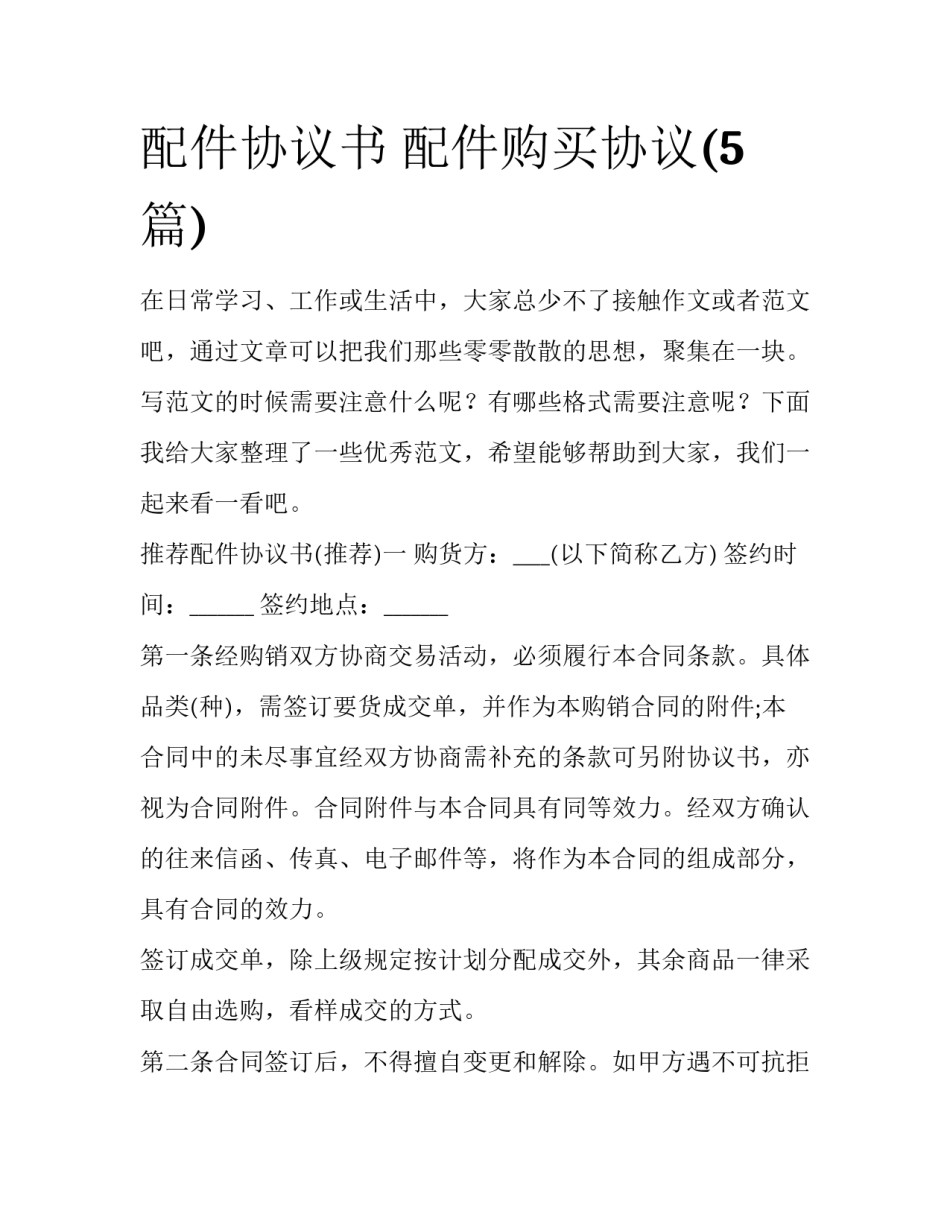 配件协议书 配件购买协议(5篇)

在日常学习、工作或生活中，大家总少不了接触作文或者范文吧，通过文章可以把我们那些零零散散的思想，聚集在一块。写范文的时候需要注意什么呢？有哪些格式需要注意呢？下面我给大家整理了一些优秀范文，希望能够帮助到大家，我们一起来看一看吧。

推荐配件协议书(推荐)一 购货方：___(以下简称乙方) 签约时间：_____ 签约地点：_____

第一条经购销双方协商交易活动，必须履行本合同条款。具体品类(种)，需签订要货成交单，并作为本购销合同的附件;本合同中的未尽事宜经双方协商需补充的条款可另附协议书，亦视为合同附件。合同附件与本合同具有同等效力。经双方确认的往来信函、传真、电子邮件等，将作为本合同的组成部分，具有合同的效力。

签订成交单，除上级规定按计划分配成交外，其余商品一律采取自由选购，看样成交的方式。

第二条合同签订后，不得擅自变更和解除。如甲方遇不可抗拒